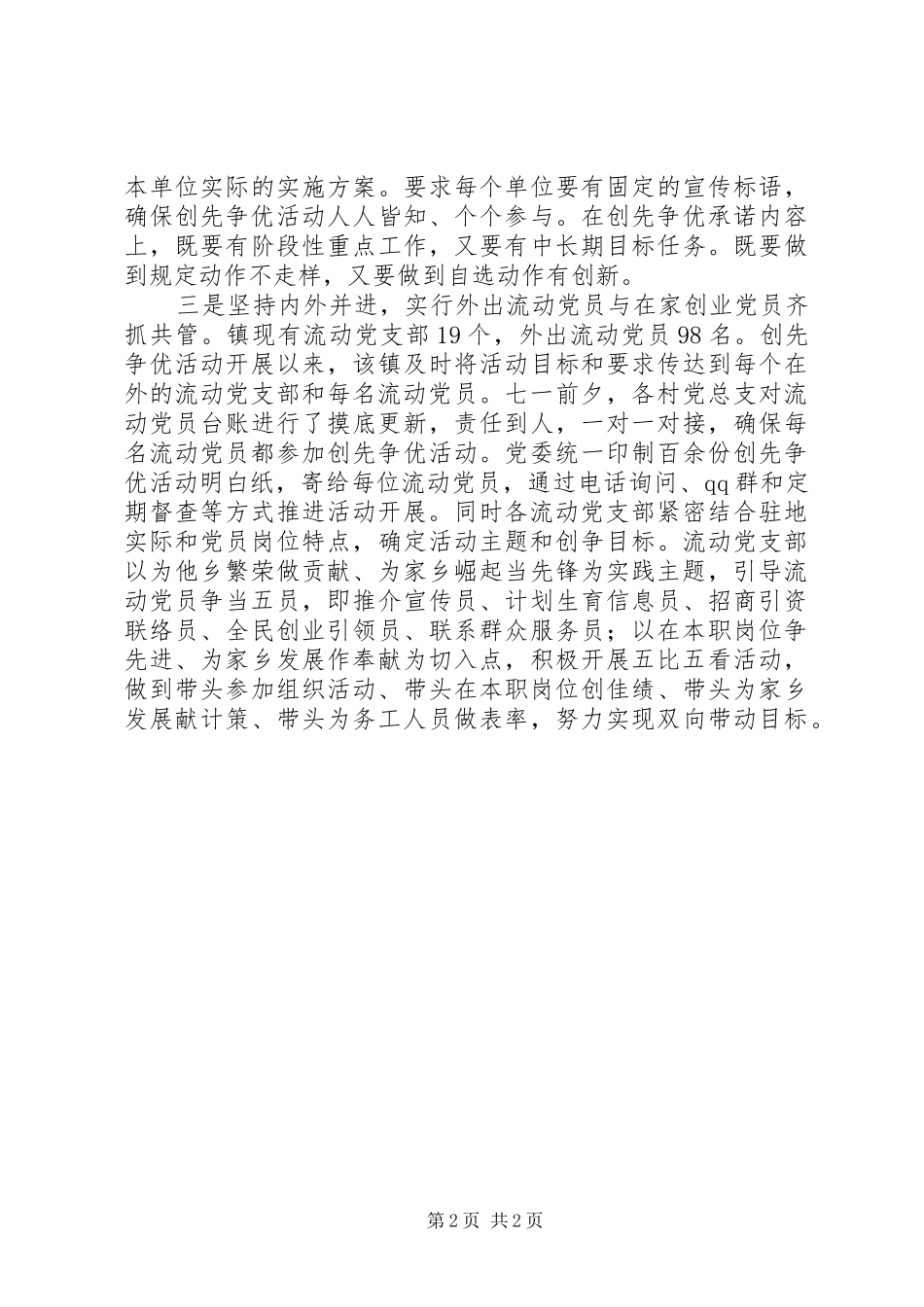 本单位实际的实施方案。要求每个单位要有固定的宣传标语，确保创先争优活动人人皆知、个个参与。在创先争优承诺内容上，既要有阶段性重点工作，又要有中长期目标任务。既要做到规定动作不走样，又要做到自选动作有创新。

三是坚持内外并进，实行外出流动党员与在家创业党员齐抓共管。镇现有流动党支部19个，外出流动党员98名。创先争优活动开展以来，该镇及时将活动目标和要求传达到每个在外的流动党支部和每名流动党员。七一前夕，各村党总支对流动党员台账进行了摸底更新，责任到人，一对一对接，确保每名流动党员都参加创先争优活动。党委统一印制百余份创先争优活动明白纸，寄给每位流动党员，通过电话询问、qq群和定期督查等方式推进活动开展。同时各流动党支部紧密结合驻地实际和党员岗位特点，确定活动主题和创争目标。流动党支部以为他乡繁荣做贡献、为家乡崛起当先锋为实践主题，引导流动党员争当五员，即推介宣传员、计划生育信息员、招商引资联络员、全民创业引领员、联系群众服务员；以在本职岗位争先进、为家乡发展作奉献为切入点，积极开展五比五看活动，做到带头参加组织活动、带头在本职岗位创佳绩、带头为家乡发展献计策、带头为务工人员做表率，努力实现双向带动目标。

第2页 共2页